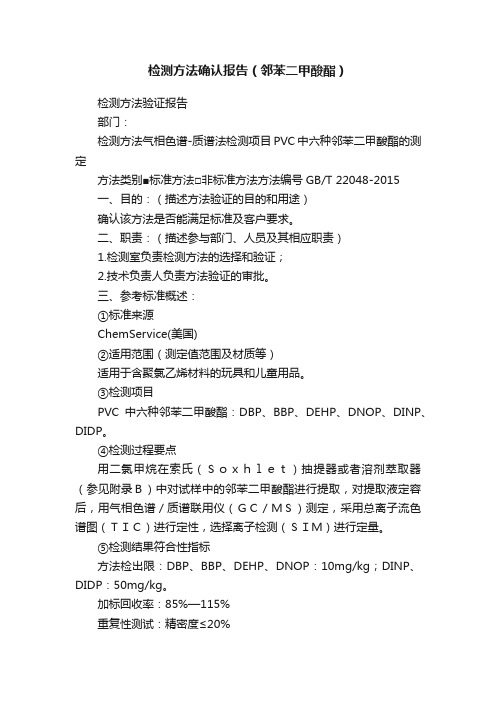 检测方法确认报告（邻苯二甲酸酯）

检测方法验证报告

部门：

检测方法气相色谱-质谱法检测项目 PVC 中六种邻苯二甲酸酯的测定

方法类别■标准方法□非标准方法方法编号 GB/T 22048-2015

一、目的：（描述方法验证的目的和用途）

确认该方法是否能满足标准及客户要求。

二、职责：（描述参与部门、人员及其相应职责）

1.检测室负责检测方法的选择和验证；

2.技术负责人负责方法验证的审批。

三、参考标准概述：

①标准来源

ChemService(美国)

②适用范围（测定值范围及材质等）

适用于含聚氯乙烯材料的玩具和儿童用品。

③检测项目

PVC 中六种邻苯二甲酸酯：DBP、BBP、DEHP、DNOP、DINP、DIDP。

④检测过程要点

用二氯甲烷在索氏（Ｓｏｘｈｌｅｔ）抽提器或者溶剂萃取器（参见附录Ｂ）中对试样中的邻苯二甲酸酯进行提取，对提取液定容后，用气相色谱／质谱联用仪（ＧＣ／ＭＳ）测定，采用总离子流色谱图（ＴＩＣ）进行定性，选择离子检测（ＳＩＭ）进行定量。

⑤检测结果符合性指标

方法检出限：DBP、BBP、DEHP、DNOP：10mg/kg；DINP、DIDP：50mg/kg。

加标回收率：85%—115%

重复性测试：精密度≤20%